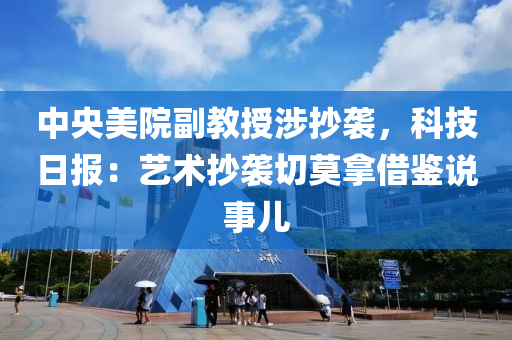 中央美院副教授涉抄袭，科技日报：艺术抄袭切莫拿借鉴说事儿

世界之窗